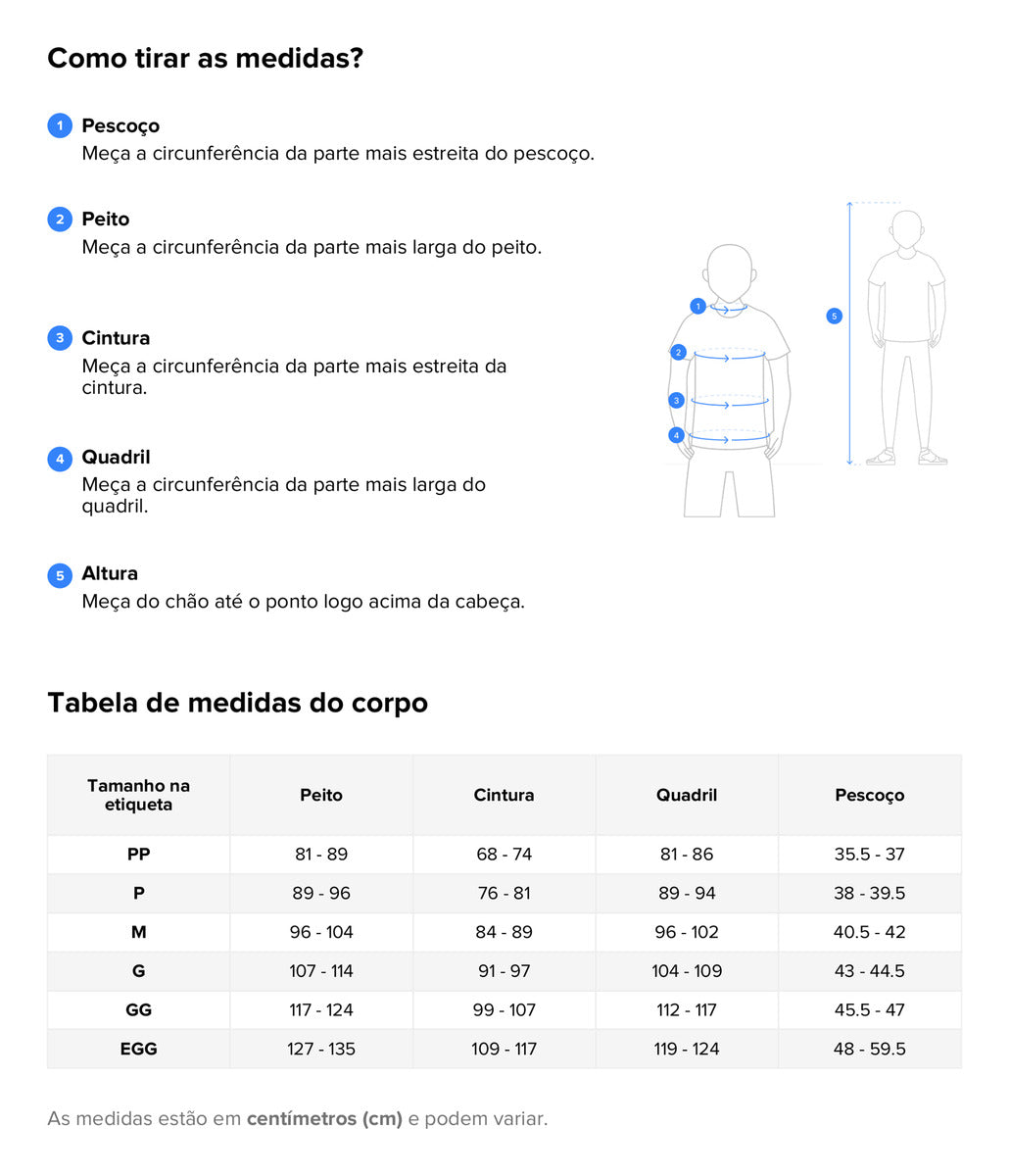 Como tirar as medidas?

1 Pescoço
Meça a circunferência da parte mais estreita do pescoço.

2 Peito
Meça a circunferência da parte mais larga do peito.

3 Cintura
Meça a circunferência da parte mais estreita da cintura.

4 Quadril
Meça a circunferência da parte mais larga do quadril.

5 Altura
Meça do chão até o ponto logo acima da cabeça.

1
2
3
4
5

Tabela de medidas do corpo

| Tamanho na etiqueta | Peito | Cintura | Quadril | Pescoço |
|---|---|---|---|---|
| PP | 81 - 89 | 68 - 74 | 81 - 86 | 35.5 - 37 |
| P | 89 - 96 | 76 - 81 | 89 - 94 | 38 - 39.5 |
| M | 96 - 104 | 84 - 89 | 96 - 102 | 40.5 - 42 |
| G | 107 - 114 | 91 - 97 | 104 - 109 | 43 - 44.5 |
| GG | 117 - 124 | 99 - 107 | 112 - 117 | 45.5 - 47 |
| EGG | 127 - 135 | 109 - 117 | 119 - 124 | 48 - 59.5 |

As medidas estão em centímetros (cm) e podem variar.